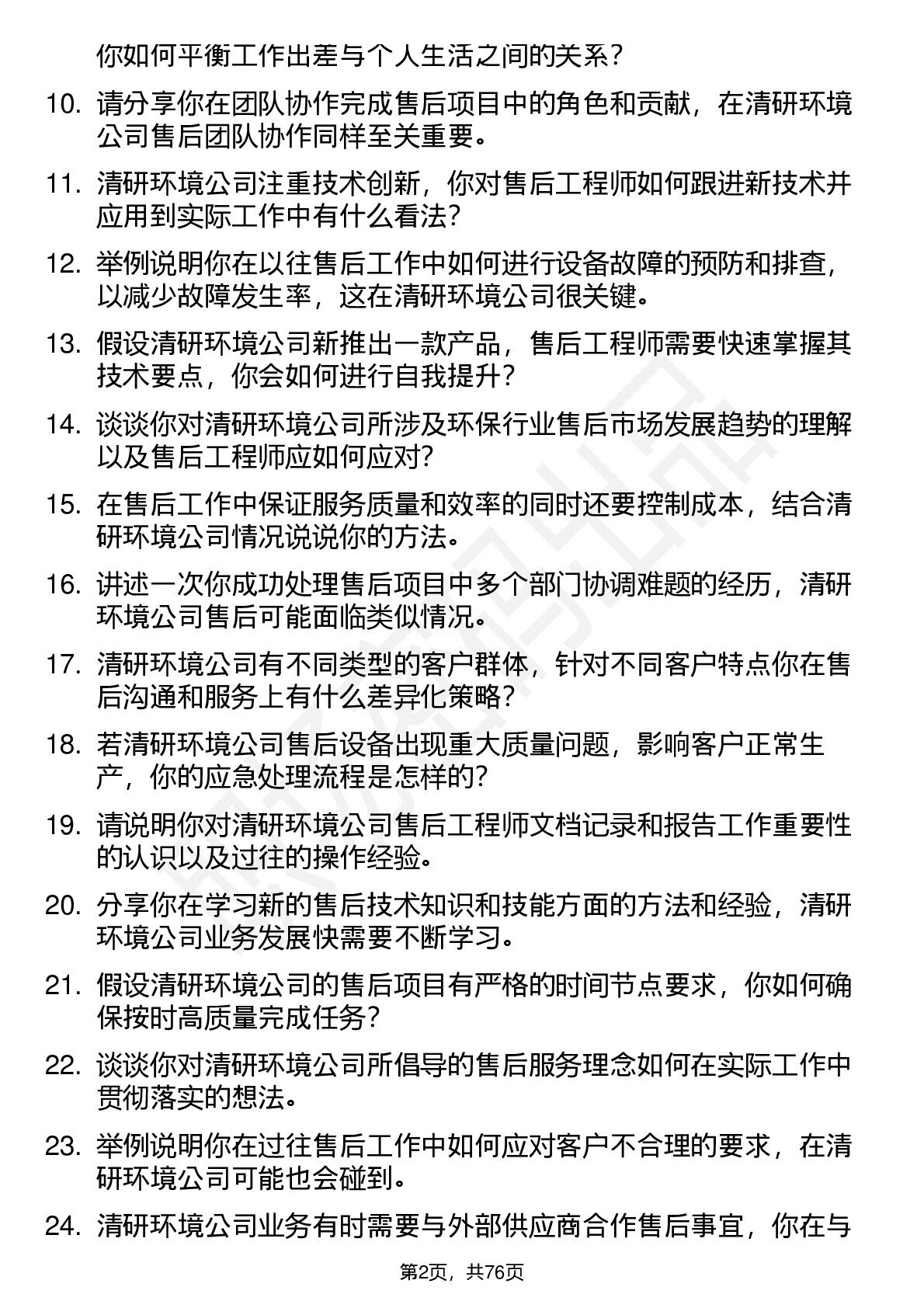 你如何平衡工作出差与个人生活之间的关系？

10. 请分享你在团队协作完成售后项目中的角色和贡献，在清研环境公司售后团队协作同样至关重要。

11. 清研环境公司注重技术创新，你对售后工程师如何跟进新技术并应用到实际工作中有什么看法？

12. 举例说明你在以往售后工作中如何进行设备故障的预防和排查，以减少故障发生率，这在清研环境公司很关键。

13. 假设清研环境公司新推出一款产品，售后工程师需要快速掌握其技术要点，你会如何进行自我提升？

14. 谈谈你对清研环境公司所涉及环保行业售后市场发展趋势的理解以及售后工程师应如何应对？

15. 在售后工作中保证服务质量和效率的同时还要控制成本，结合清研环境公司情况说说你的方法。

16. 讲述一次你成功处理售后项目中多个部门协调难题的经历，清研环境公司售后可能面临类似情况。

17. 清研环境公司有不同类型的客户群体，针对不同客户特点你在售后沟通和服务上有什么差异化策略？

18. 若清研环境公司售后设备出现重大质量问题，影响客户正常生产，你的应急处理流程是怎样的？

19. 请说明你对清研环境公司售后工程师文档记录和报告工作重要性的认识以及过往的操作经验。

20. 分享你在学习新的售后技术知识和技能方面的方法和经验，清研环境公司业务发展快需要不断学习。

21. 假设清研环境公司的售后项目有严格的时间节点要求，你如何确保按时高质量完成任务？

22. 谈谈你对清研环境公司所倡导的售后服务理念如何在实际工作中贯彻落实的想法。

23. 举例说明你在过往售后工作中如何应对客户不合理的要求，在清研环境公司可能也会碰到。

24. 清研环境公司业务有时需要与外部供应商合作售后事宜，你在与

第2页，共76页